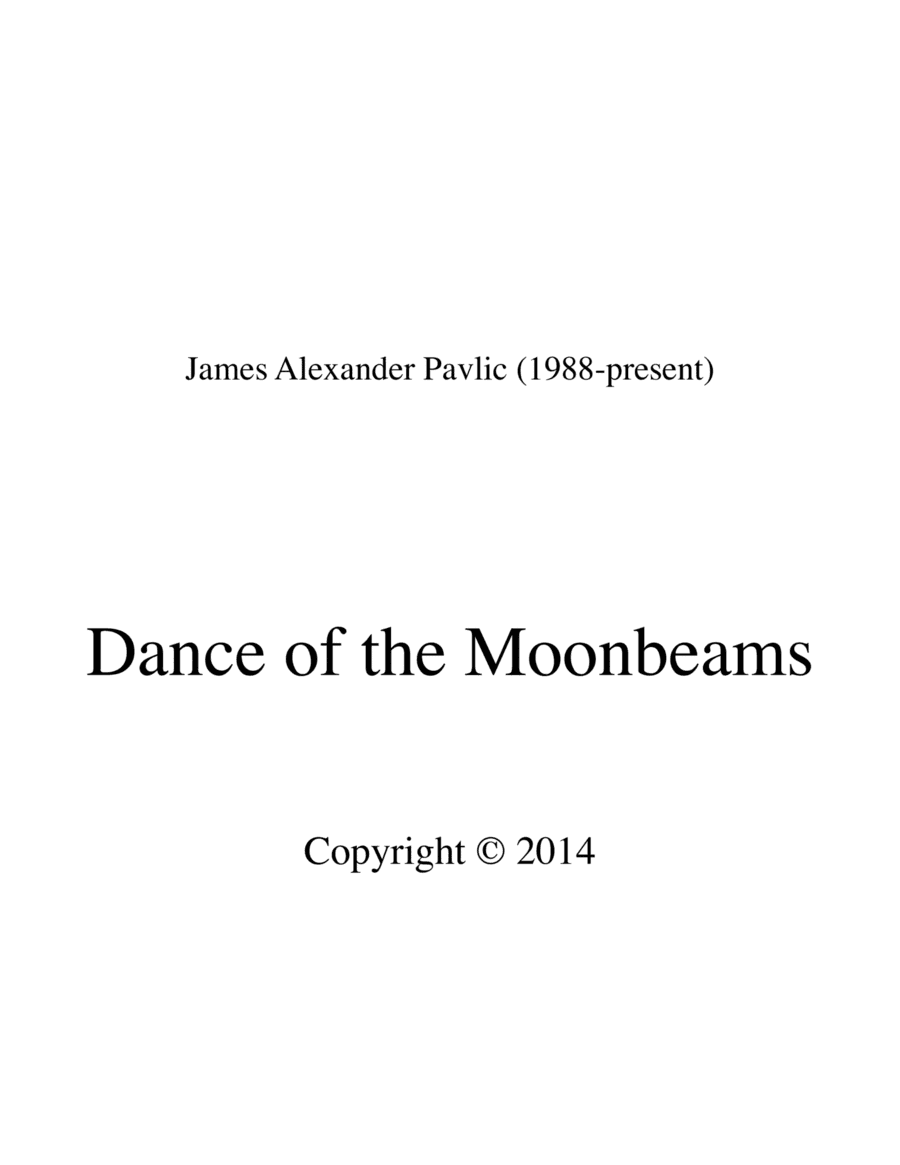 James Alexander Pavlic (1988-present)

Dance of the Moonbeams

Copyright © 2014